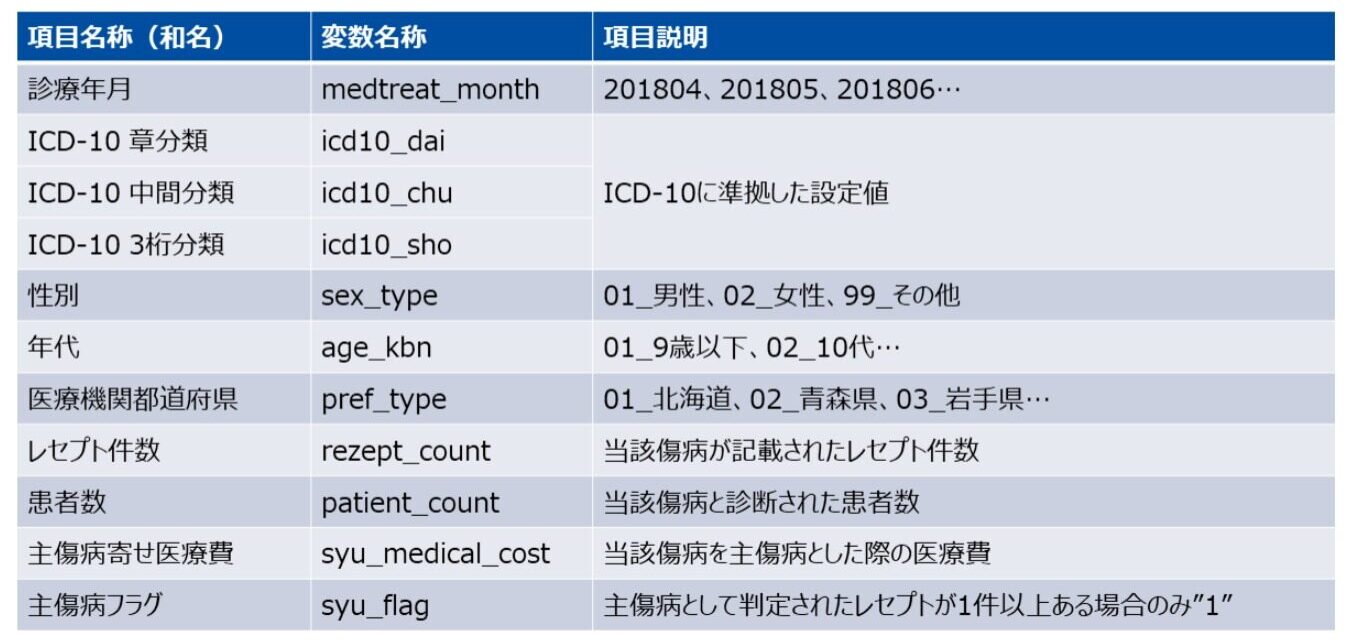 | 項目名称（和名） | 変数名称 | 項目説明 |
|---|---|---|
| 診療年月 | medtreat_month | 201804、201805、201806… |
| ICD-10 章分類 | icd10_dai | ICD-10に準拠した設定値 |
| ICD-10 中間分類 | icd10_chu | |
| ICD-10 3桁分類 | icd10_sho | |
| 性別 | sex_type | 01_男性、02_女性、99_その他 |
| 年代 | age_kbn | 01_9歳以下、02_10代… |
| 医療機関都道府県 | pref_type | 01_北海道、02_青森県、03_岩手県… |
| レセプト件数 | rezept_count | 当該傷病が記載されたレセプト件数 |
| 患者数 | patient_count | 当該傷病と診断された患者数 |
| 主傷病寄せ医療費 | syu_medical_cost | 当該傷病を主傷病とした際の医療費 |
| 主傷病フラグ | syu_flag | 主傷病として判定されたレセプトが1件以上ある場合のみ"1" |